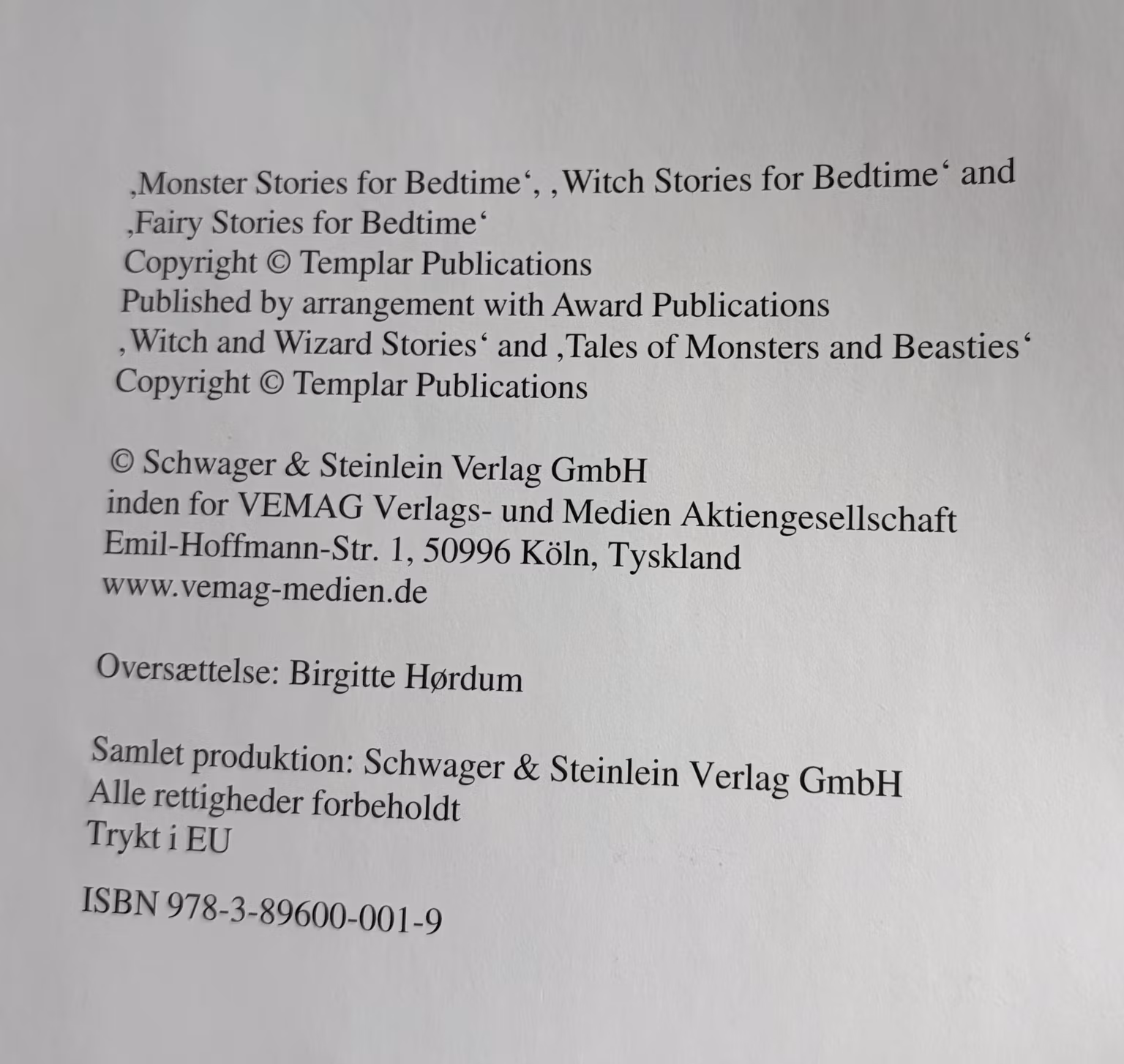 ‚Monster Stories for Bedtime‘, ‚Witch Stories for Bedtime‘ and ‚Fairy Stories for Bedtime‘
Copyright © Templar Publications
Published by arrangement with Award Publications
‚Witch and Wizard Stories‘ and ‚Tales of Monsters and Beasties‘
Copyright © Templar Publications

© Schwager & Steinlein Verlag GmbH
inden for VEMAG Verlags- und Medien Aktiengesellschaft
Emil-Hoffmann-Str. 1, 50996 Köln, Tyskland
www.vemag-medien.de

Oversættelse: Birgitte Hørdum

Samlet produktion: Schwager & Steinlein Verlag GmbH
Alle rettigheder forbeholdt
Trykt i EU

ISBN 978-3-89600-001-9